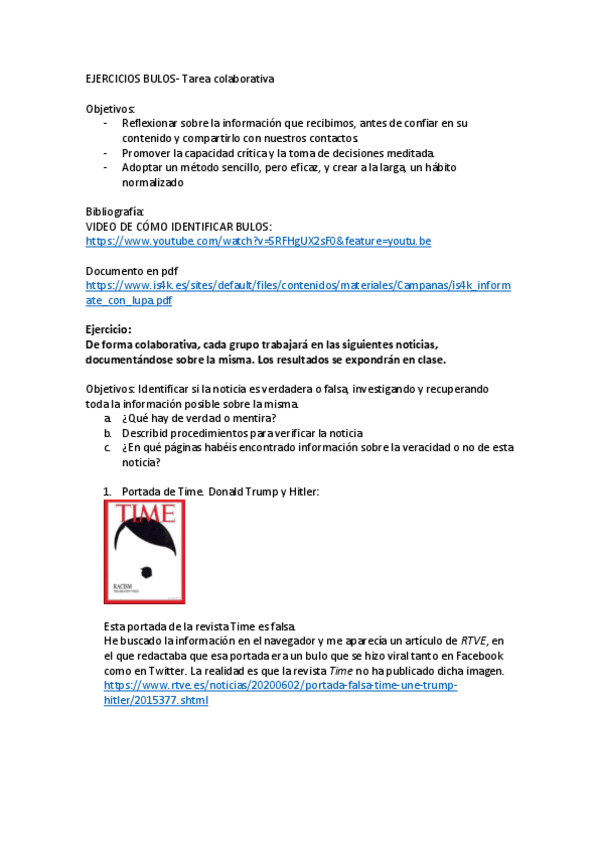 EJERCICIOS BULOS- Tarea colaborativa

Objetivos:
- Reflexionar sobre la información que recibimos, antes de confiar en su contenido y compartirlo con nuestros contactos.
- Promover la capacidad crítica y la toma de decisiones meditada.
- Adoptar un método sencillo, pero eficaz, y crear a la larga, un hábito normalizado

Bibliografía:
VIDEO DE CÓMO IDENTIFICAR BULOS:
https://www.youtube.com/watch?v=SRFHgUX2sF0&feature=youtu.be

Documento en pdf
https://www.is4k.es/sites/default/files/contenidos/materiales/Campanas/is4k_informate_con_lupa.pdf

Ejercicio:
De forma colaborativa, cada grupo trabajará en las siguientes noticias, documentándose sobre la misma. Los resultados se expondrán en clase.

Objetivos: Identificar si la noticia es verdadera o falsa, investigando y recuperando toda la información posible sobre la misma.
a. ¿Qué hay de verdad o mentira?
b. Describid procedimientos para verificar la noticia
c. ¿En qué páginas habéis encontrado información sobre la veracidad o no de esta noticia?

1. Portada de Time. Donald Trump y Hitler:

TIME
RACISM

Esta portada de la revista Time es falsa.
He buscado la información en el navegador y me aparecía un artículo de RTVE, en el que redactaba que esa portada era un bulo que se hizo viral tanto en Facebook como en Twitter. La realidad es que la revista Time no ha publicado dicha imagen.
https://www.rtve.es/noticias/20200602/portada-falsa-time-une-trump-hitler/2015377.shtml